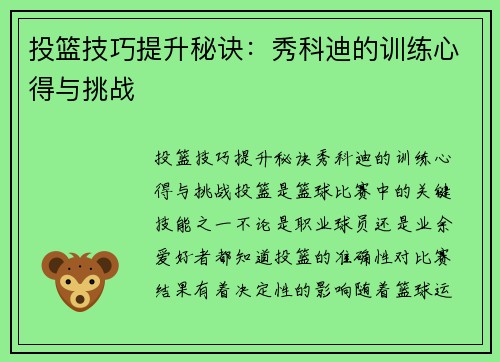 投篮技巧提升秘诀：秀科迪的训练心得与挑战

投篮技巧提升秘诀秀科迪的训练心得与挑战投篮是篮球比赛中的关键技能之一不论是职业球员还是业余爱好者都知道投篮的准确性对比赛结果有着决定性的影响随着篮球运